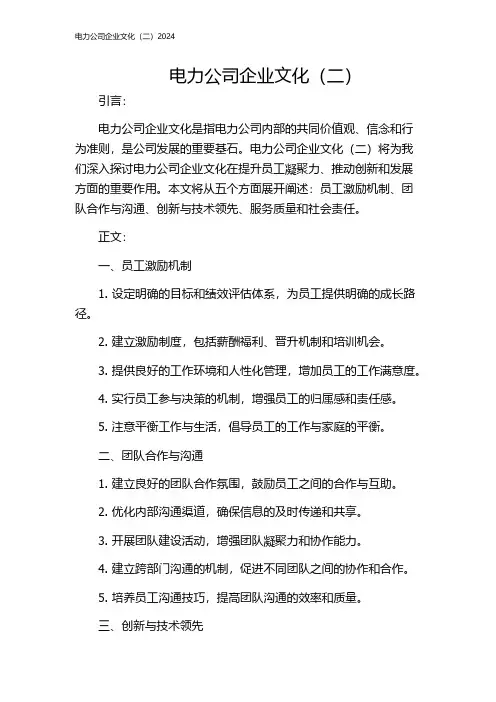 电力公司企业文化（二）2024

电力公司企业文化（二）

引言：

电力公司企业文化是指电力公司内部的共同价值观、信念和行为准则，是公司发展的重要基石。电力公司企业文化（二）将为我们深入探讨电力公司企业文化在提升员工凝聚力、推动创新和发展方面的重要作用。本文将从五个方面展开阐述：员工激励机制、团队合作与沟通、创新与技术领先、服务质量和社会责任。

正文：

一、员工激励机制

1. 设定明确的目标和绩效评估体系，为员工提供明确的成长路径。

2. 建立激励制度，包括薪酬福利、晋升机制和培训机会。

3. 提供良好的工作环境和人性化管理，增加员工的工作满意度。

4. 实行员工参与决策的机制，增强员工的归属感和责任感。

5. 注意平衡工作与生活，倡导员工的工作与家庭的平衡。

二、团队合作与沟通

1. 建立良好的团队合作氛围，鼓励员工之间的合作与互助。

2. 优化内部沟通渠道，确保信息的及时传递和共享。

3. 开展团队建设活动，增强团队凝聚力和协作能力。

4. 建立跨部门沟通的机制，促进不同团队之间的协作和合作。

5. 培养员工沟通技巧，提高团队沟通的效率和质量。

三、创新与技术领先